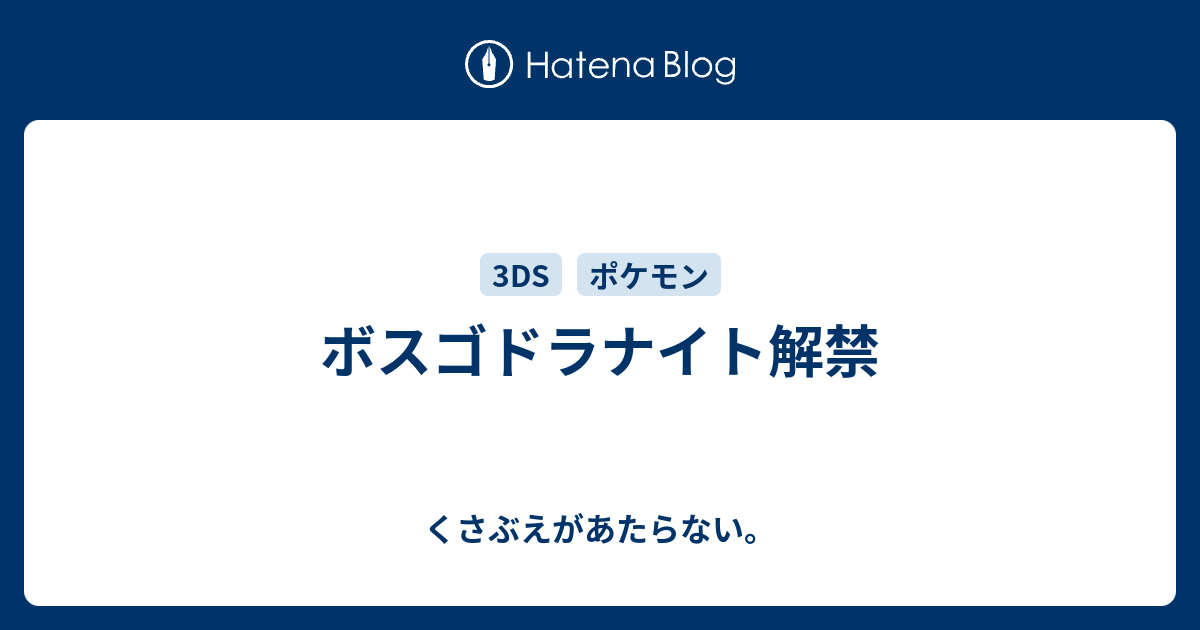 Hatena Blog

3DS ポケモン

ボスゴドラナイト解禁

くさぶえがあたらない。